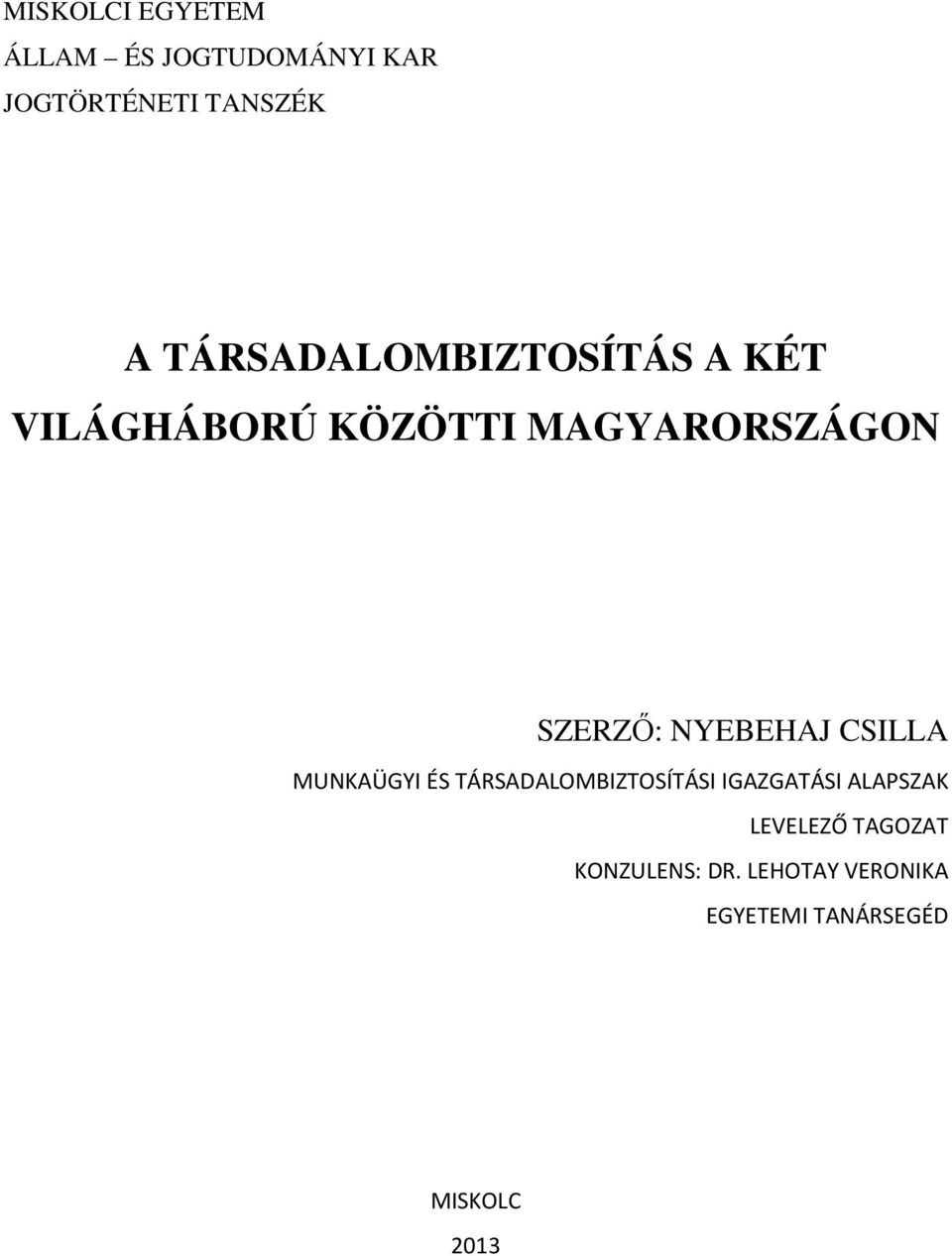 MISKOLCI EGYETEM
ÁLLAM – ÉS JOGTUDOMÁNYI KAR
JOGTÖRTÉNETI TANSZÉK

A TÁRSADALOMBIZTOSÍTÁS A KÉT VILÁGHÁBORÚ KÖZÖTTI MAGYARORSZÁGON

SZERZŐ: NYEBEHAJ CSILLA
MUNKAÜGYI ÉS TÁRSADALOMBIZTOSÍTÁSI IGAZGATÁSI ALAPSZAK
LEVELEZŐ TAGOZAT
KONZULENS: DR. LEHOTAY VERONIKA
EGYETEMI TANÁRSEGÉD

MISKOLC
2013